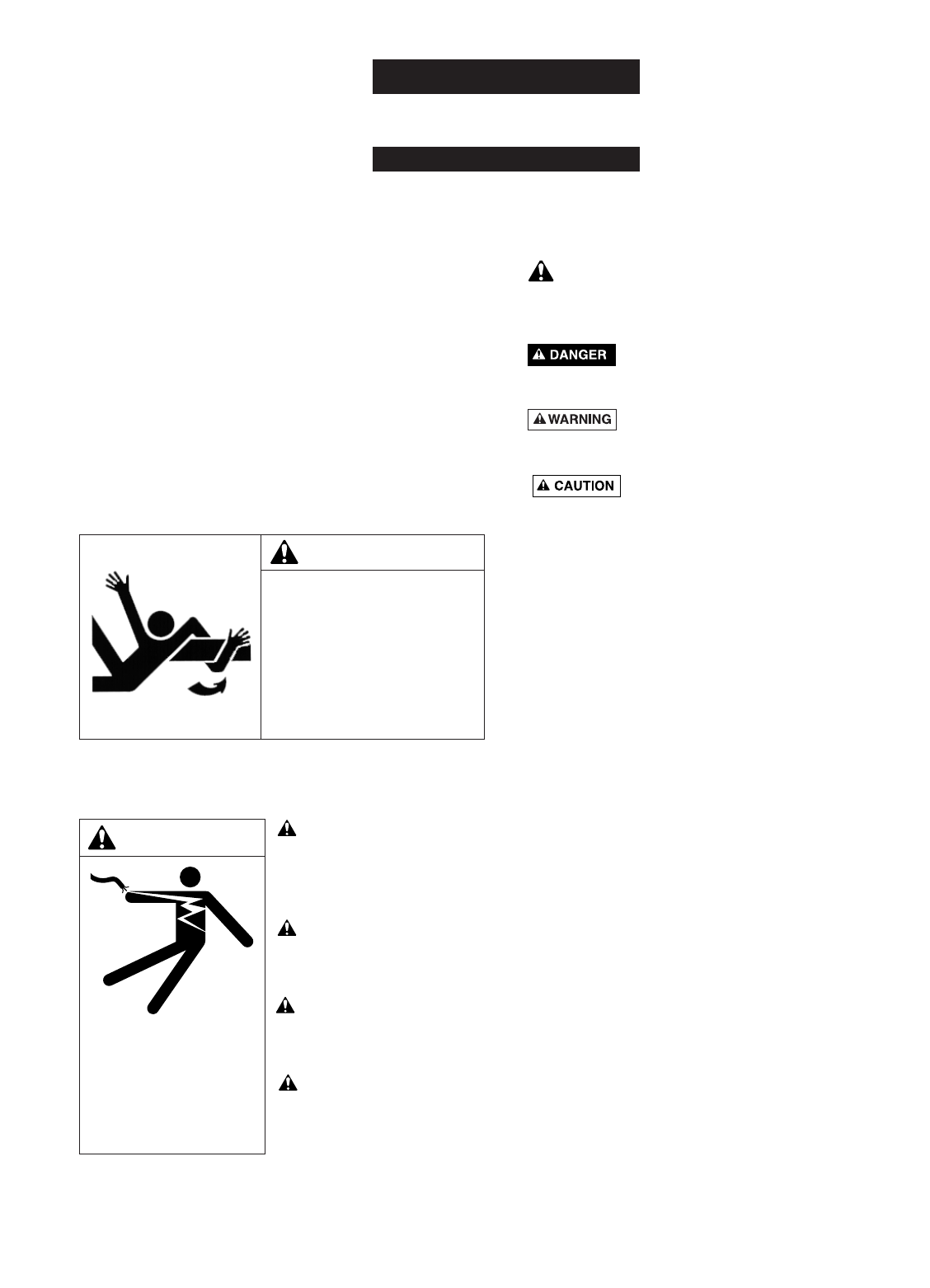 DANGER

WARNING

CAUTION